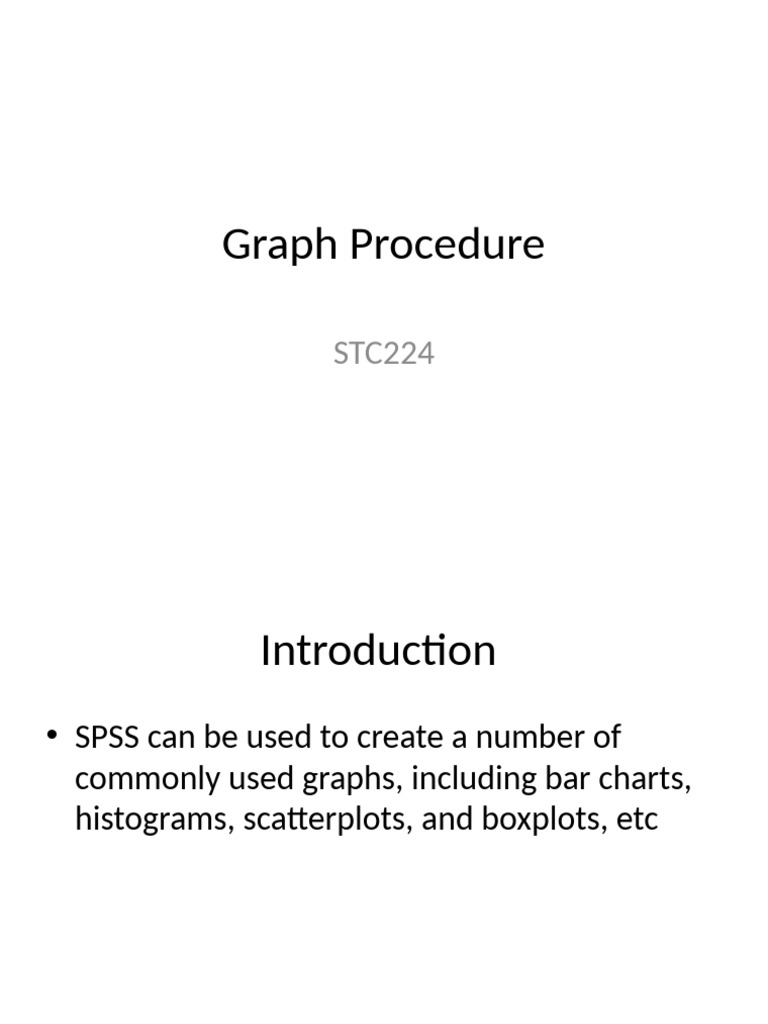 Graph Procedure

STC224

Introduction

• SPSS can be used to create a number of commonly used graphs, including bar charts, histograms, scatterplots, and boxplots, etc